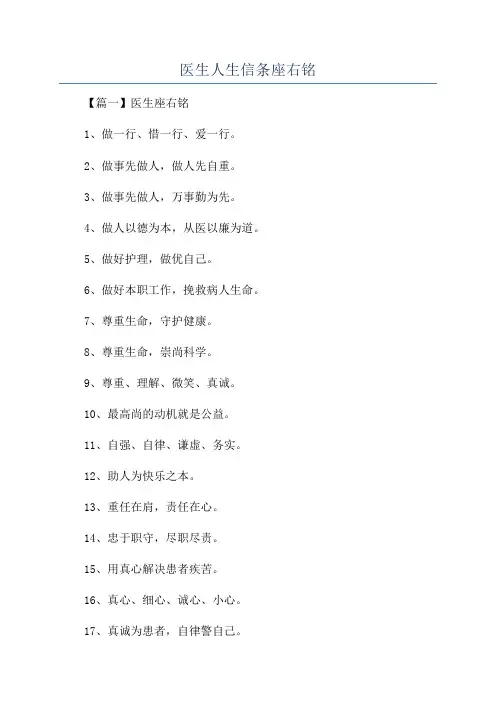 医生人生信条座右铭

【篇一】医生座右铭

1、做一行、惜一行、爱一行。

2、做事先做人，做人先自重。

3、做事先做人，万事勤为先。

4、做人以德为本，从医以廉为道。

5、做好护理，做优自己。

6、做好本职工作，挽救病人生命。

7、尊重生命，守护健康。

8、尊重生命，崇尚科学。

9、尊重、理解、微笑、真诚。

10、最高尚的动机就是公益。

11、自强、自律、谦虚、务实。

12、助人为快乐之本。

13、重任在肩，责任在心。

14、忠于职守，尽职尽责。

15、用真心解决患者疾苦。

16、真心、细心、诚心、小心。

17、真诚为患者，自律警自己。